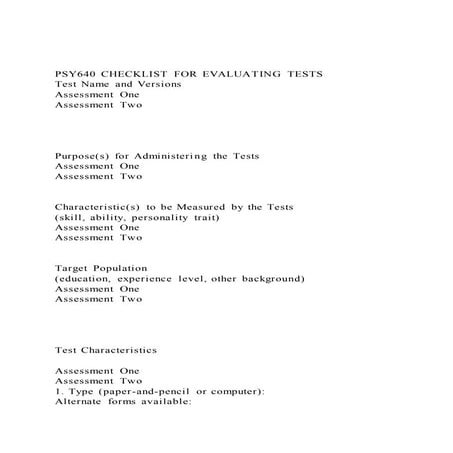 PSY640 CHECKLIST FOR EVALUATING TESTS
Test Name and Versions
Assessment One
Assessment Two

Purpose(s) for Administering the Tests
Assessment One
Assessment Two

Characteristic(s) to be Measured by the Tests
(skill, ability, personality trait)
Assessment One
Assessment Two

Target Population
(education, experience level, other background)
Assessment One
Assessment Two

Test Characteristics

Assessment One
Assessment Two
1. Type (paper-and-pencil or computer):
Alternate forms available: